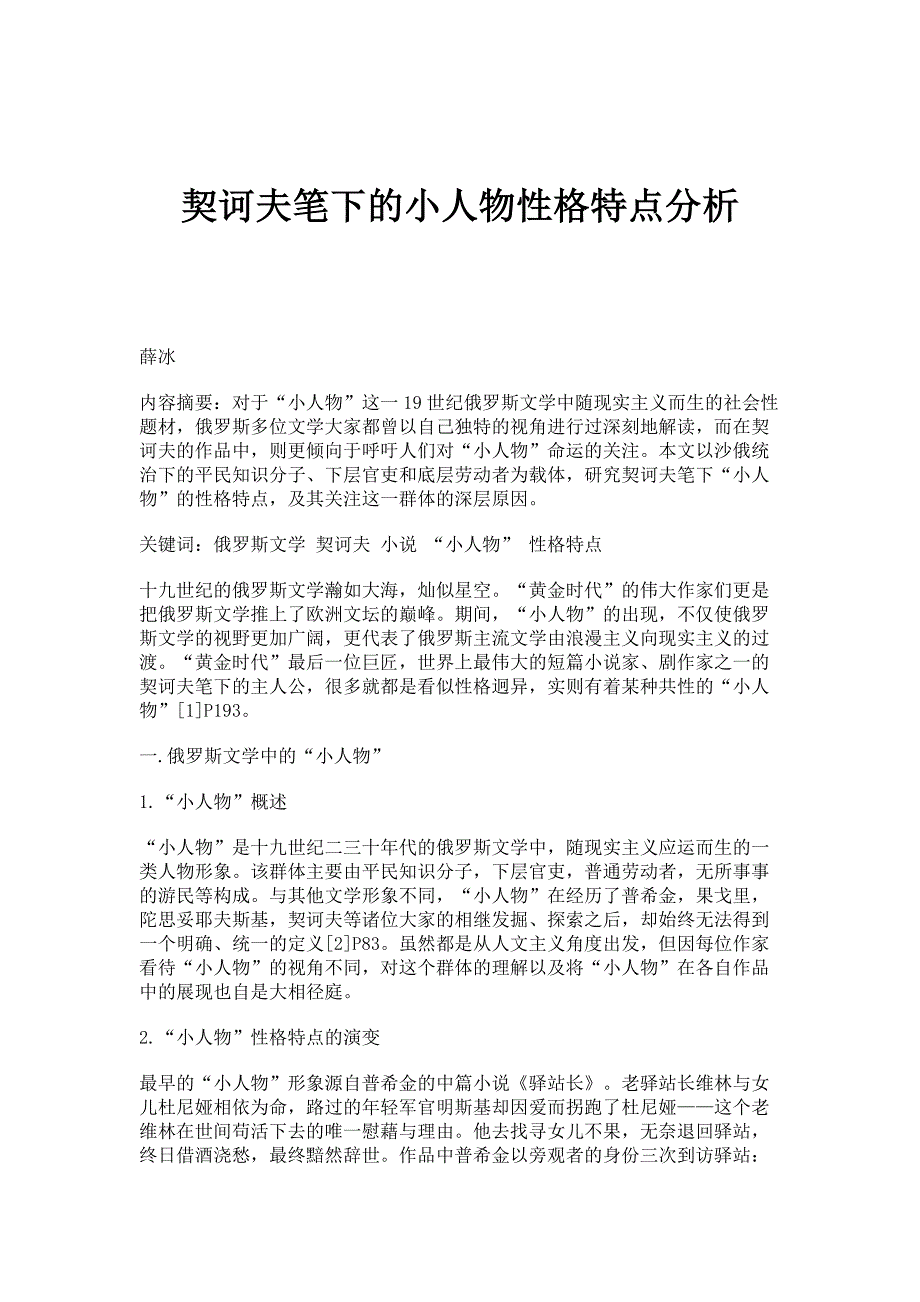 契诃夫笔下的小人物性格特点分析

薛冰

内容摘要：对于“小人物”这一19世纪俄罗斯文学中随现实主义而生的社会性题材，俄罗斯多位文学大家都曾以自己独特的视角进行过深刻地解读，而在契诃夫的作品中，则更倾向于呼吁人们对“小人物”命运的关注。本文以沙俄统治下的平民知识分子、下层官吏和底层劳动者为载体，研究契诃夫笔下“小人物”的性格特点，及其关注这一群体的深层原因。

关键词：俄罗斯文学 契诃夫 小说 “小人物” 性格特点

十九世纪的俄罗斯文学瀚如大海，灿似星空。“黄金时代”的伟大作家们更是把俄罗斯文学推上了欧洲文坛的巅峰。期间，“小人物”的出现，不仅使俄罗斯文学的视野更加广阔，更代表了俄罗斯主流文学由浪漫主义向现实主义的过渡。“黄金时代”最后一位巨匠，世界上最伟大的短篇小说家、剧作家之一的契诃夫笔下的主人公，很多就都是看似性格迥异，实则有着某种共性的“小人物”[1]P193。

一.俄罗斯文学中的“小人物”

1.“小人物”概述

“小人物”是十九世纪二三十年代的俄罗斯文学中，随现实主义应运而生的一类人物形象。该群体主要由平民知识分子，下层官吏，普通劳动者，无所事事的游民等构成。与其他文学形象不同，“小人物”在经历了普希金，果戈里，陀思妥耶夫斯基，契诃夫等诸位大家的相继发掘、探索之后，却始终无法得到一个明确、统一的定义[2]P83。虽然都是从人文主义角度出发，但因每位作家看待“小人物”的视角不同，对这个群体的理解以及将“小人物”在各自作品中的展现也自是大相径庭。

2.“小人物”性格特点的演变

最早的“小人物”形象源自普希金的中篇小说《驿站长》。老驿站长维林与女儿杜尼娅相依为命，路过的年轻军官明斯基却因爱而拐跑了杜尼娅——这个老维林在世间苟活下去的唯一慰藉与理由。他去找寻女儿不果，无奈退回驿站，终日借酒浇愁，最终黯然辞世。作品中普希金以旁观者的身份三次到访驿站：